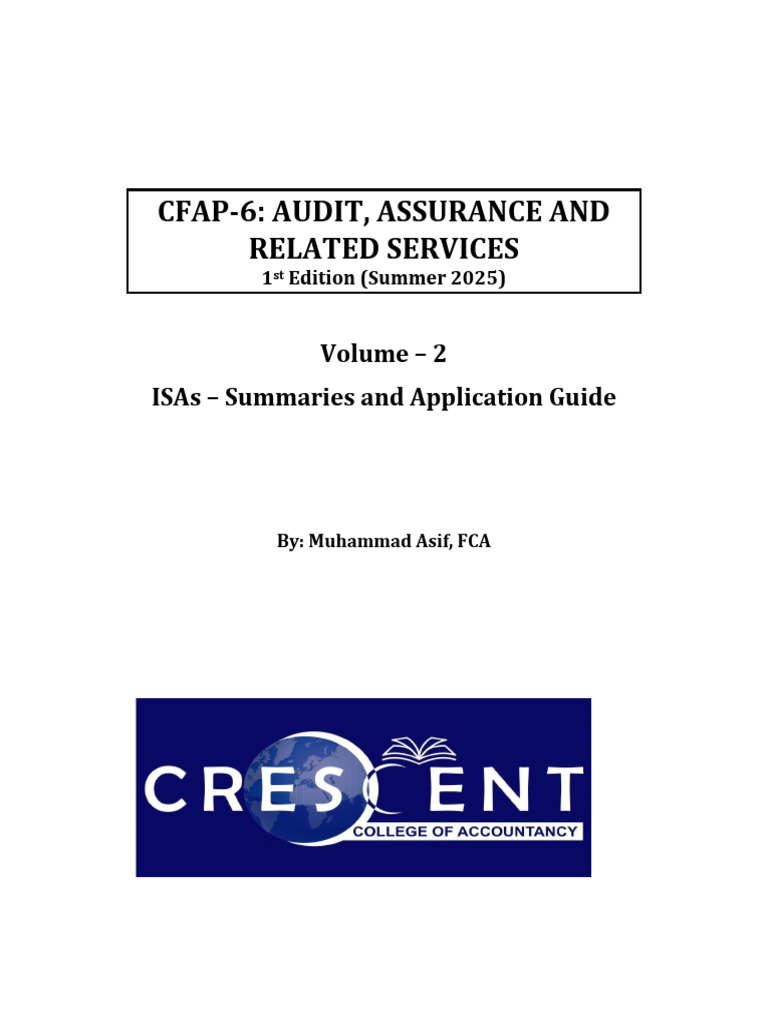 CFAP-6: AUDIT, ASSURANCE AND RELATED SERVICES
1st Edition (Summer 2025)

Volume – 2

ISAs – Summaries and Application Guide

By: Muhammad Asif, FCA

CRESCENT
COLLEGE OF ACCOUNTANCY